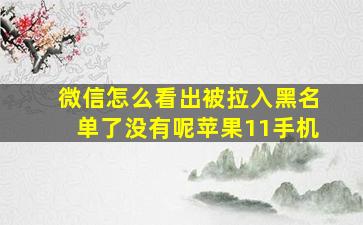 微信怎么看出被拉入黑名单了没有呢苹果11手机